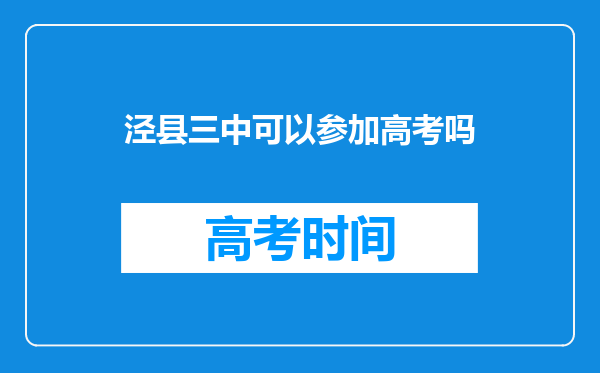 泾县三中可以参加高考吗

高考时间